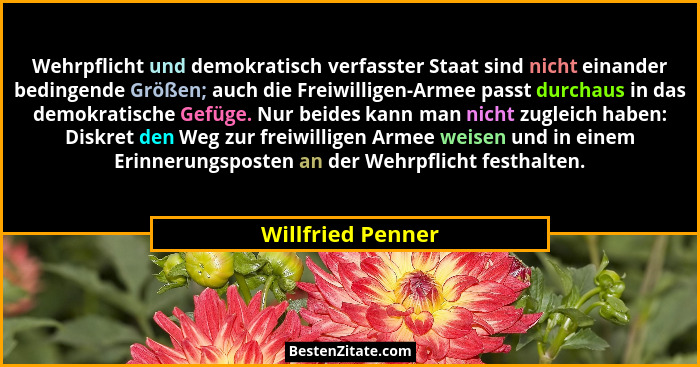 Wehrpflicht und demokratisch verfasster Staat sind nicht einander bedingende Größen; auch die Freiwilligen-Armee passt durchaus in das demokratische Gefüge. Nur beides kann man nicht zugleich haben: Diskret den Weg zur freiwilligen Armee weisen und in einem Erinnerungsposten an der Wehrpflicht festhalten.

Willfried Penner

BestenZitate.com